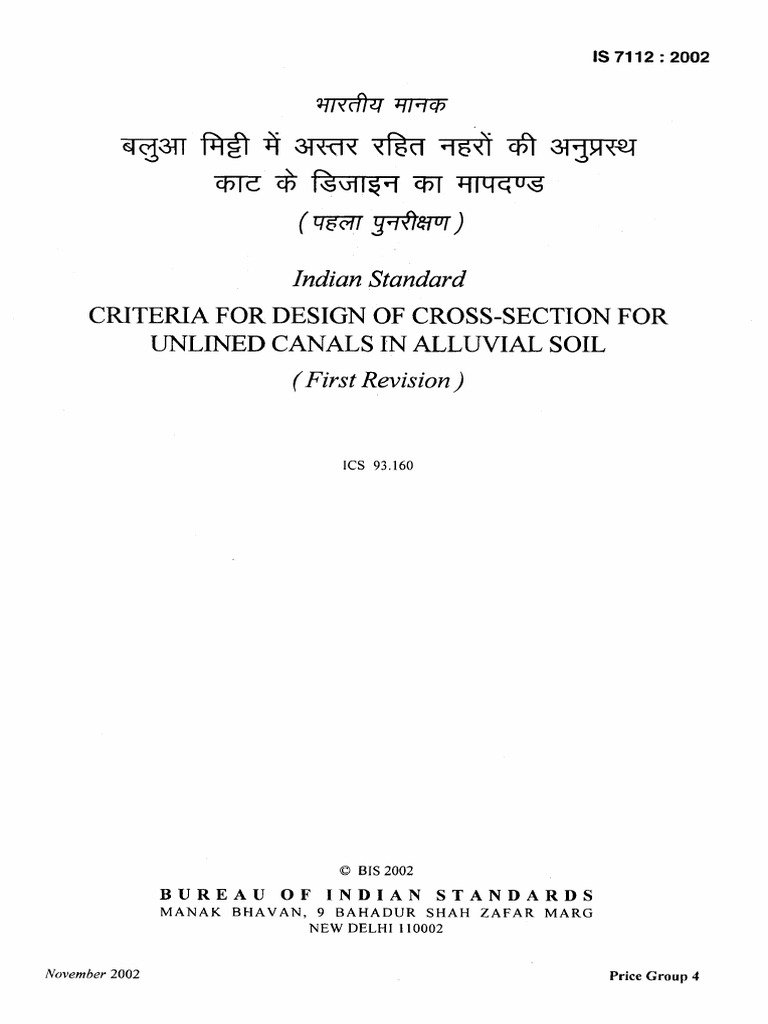 IS 7112 : 2002

भारतीय मानक

बलुआ मिट्टी में अस्तर रहित नहरों की अनुप्रस्थ काट के डिजाइन का मापदण्ड

( पहला पुनरीक्षण )

Indian Standard

CRITERIA FOR DESIGN OF CROSS-SECTION FOR UNLINED CANALS IN ALLUVIAL SOIL

( First Revision )

ICS 93.160

© BIS 2002

BUREAU OF INDIAN STANDARDS
MANAK BHAVAN, 9 BAHADUR SHAH ZAFAR MARG
NEW DELHI 110002

November 2002

Price Group 4